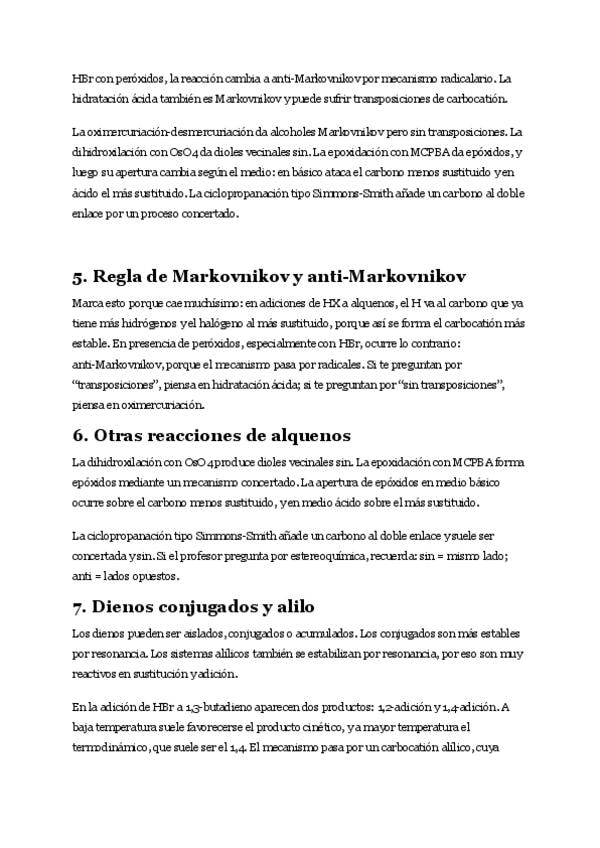 HBr con peróxidos, la reacción cambia a anti-Markovnikov por mecanismo radicalario. La hidratación ácida también es Markovnikov y puede sufrir transposiciones de carbocatión.

La oximercuriación-desmercuriación da alcoholes Markovnikov pero sin transposiciones. La dihidroxilación con OsO4 da dioles vecinales sin. La epoxidación con MCPBA da epóxidos, y luego su apertura cambia según el medio: en básico ataca el carbono menos sustituido y en ácido el más sustituido. La ciclopropanación tipo Simmons-Smith añade un carbono al doble enlace por un proceso concertado.

5. Regla de Markovnikov y anti-Markovnikov

Marca esto porque cae muchísimo: en adiciones de HX a alquenos, el H va al carbono que ya tiene más hidrógenos y el halógeno al más sustituido, porque así se forma el carbocatión más estable. En presencia de peróxidos, especialmente con HBr, ocurre lo contrario: anti-Markovnikov, porque el mecanismo pasa por radicales. Si te preguntan por “transposiciones”, piensa en hidratación ácida; si te preguntan por “sin transposiciones”, piensa en oximercuriación.

6. Otras reacciones de alquenos

La dihidroxilación con OsO4 produce dioles vecinales sin. La epoxidación con MCPBA forma epóxidos mediante un mecanismo concertado. La apertura de epóxidos en medio básico ocurre sobre el carbono menos sustituido, y en medio ácido sobre el más sustituido.

La ciclopropanación tipo Simmons-Smith añade un carbono al doble enlace y suele ser concertada y sin. Si el profesor pregunta por estereoquímica, recuerda: sin = mismo lado; anti = lados opuestos.

7. Dienos conjugados y alilo

Los dienos pueden ser aislados, conjugados o acumulados. Los conjugados son más estables por resonancia. Los sistemas alílicos también se estabilizan por resonancia, por eso son muy reactivos en sustitución y adición.

En la adición de HBr a 1,3-butadieno aparecen dos productos: 1,2-adición y 1,4-adición. A baja temperatura suele favorecerse el producto cinético, y a mayor temperatura el termodinámico, que suele ser el 1,4. El mecanismo pasa por un carbocatión alílico, cuya